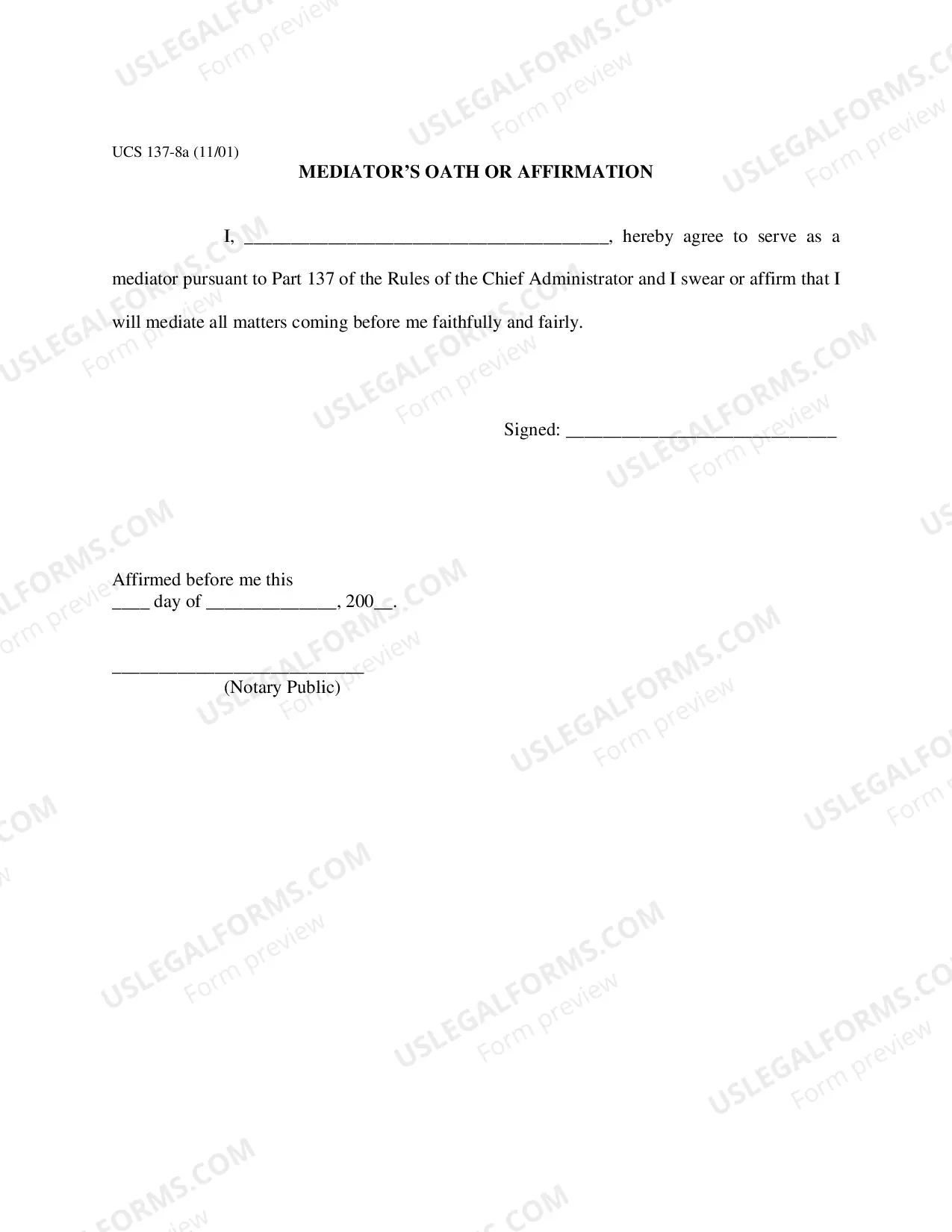 UCS 137-8a (11/01)

MEDIATOR'S OATH OR AFFIRMATION

I, ____, hereby agree to serve as a mediator pursuant to Part 137 of the Rules of the Chief Administrator and I swear or affirm that I will mediate all matters coming before me faithfully and fairly.

Signed: ____

Affirmed before me this
____ day of ____, 200____.

____
(Notary Public)

USLEGALFORMS.COM
Form preview